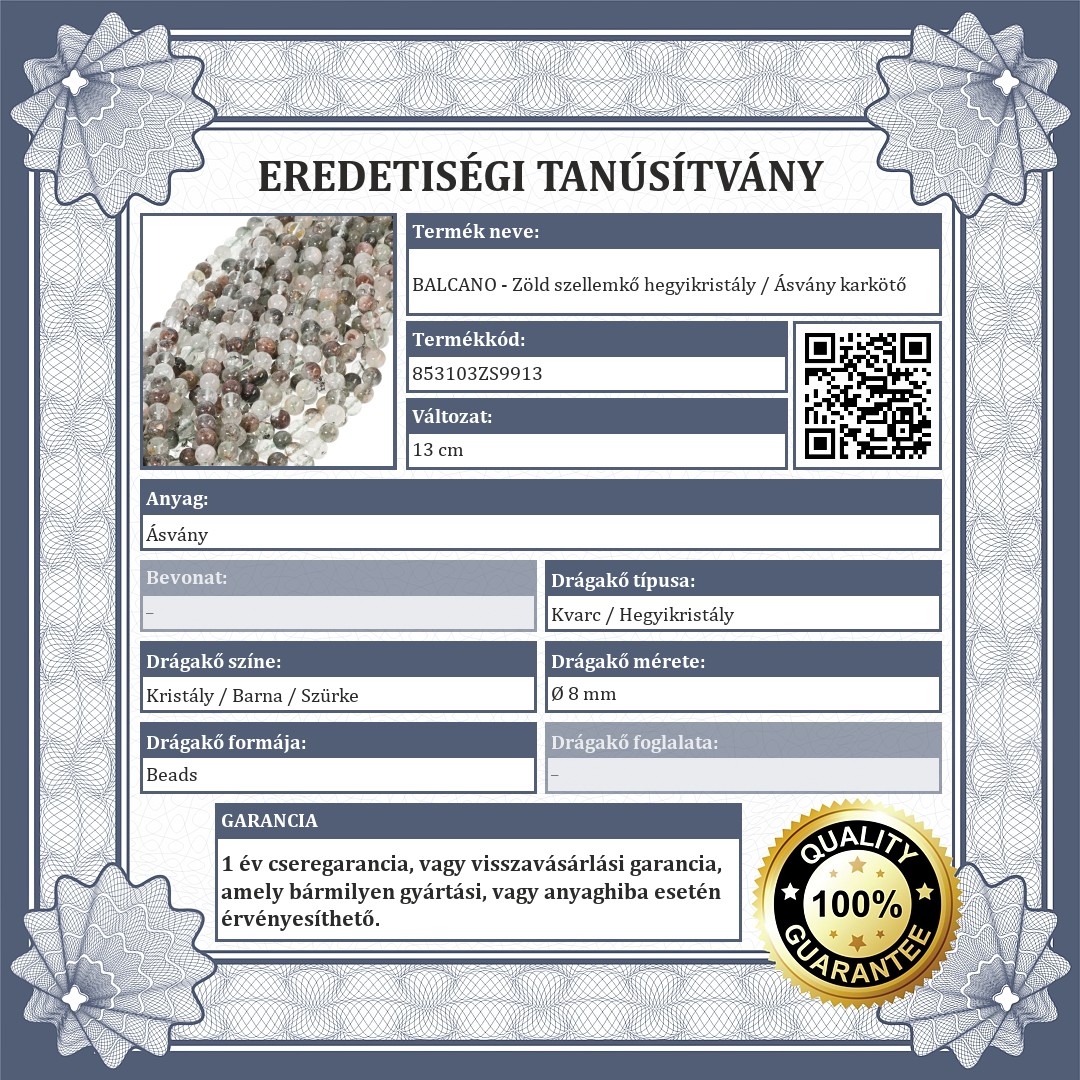 EREDETISÉGI TANÚSÍTVÁNY

Termék neve:
BALCANO - Zöld szellemkő hegyikristály / Ásvány karkötő

Termékkód:
853103ZS9913

Változat:
13 cm

Anyag:
Ásvány

Bevonat:
–

Drágakő típusa:
Kvarc / Hegyikristály

Drágakő színe:
Kristály / Barna / Szürke

Drágakő mérete:
Ø 8 mm

Drágakő formája:
Beads

Drágakő foglalata:
–

GARANCIA
1 év cseregarancia, vagy visszavásárlási garancia, amely bármilyen gyártási, vagy anyaghiba esetén érvényesíthető.

QUALITY
100%
GUARANTEE